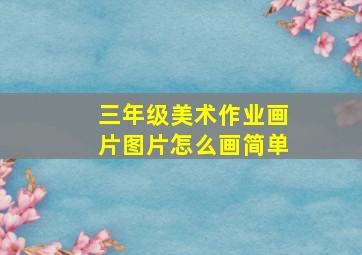 三年级美术作业画片图片怎么画简单